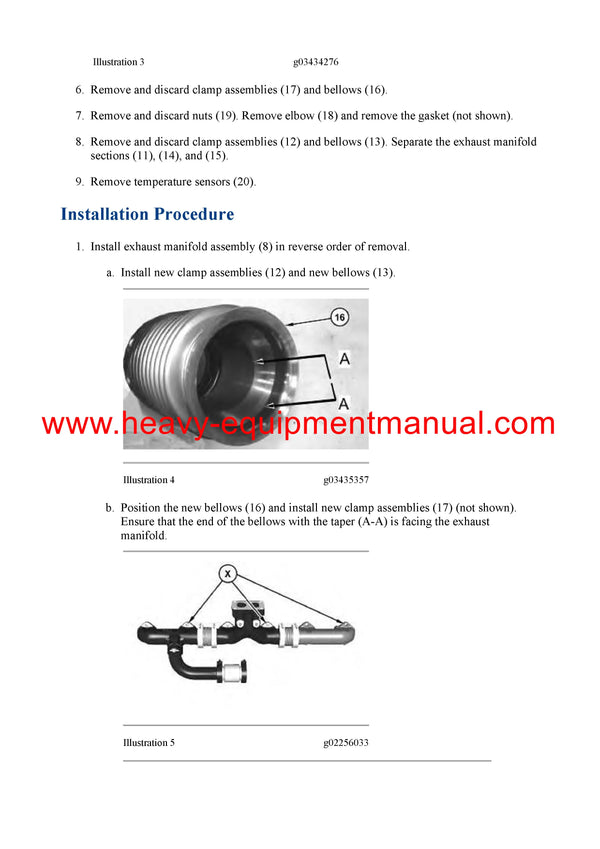 Illustration 3 g03434276

6. Remove and discard clamp assemblies (17) and bellows (16).

7. Remove and discard nuts (19). Remove elbow (18) and remove the gasket (not shown).

8. Remove and discard clamp assemblies (12) and bellows (13). Separate the exhaust manifold sections (11), (14), and (15).

9. Remove temperature sensors (20).

Installation Procedure

1. Install exhaust manifold assembly (8) in reverse order of removal.

a. Install new clamp assemblies (12) and new bellows (13).

16

A

A

www.heavy-equipmentmanual.com

Illustration 4 g03435357

b. Position the new bellows (16) and install new clamp assemblies (17) (not shown). Ensure that the end of the bellows with the taper (A-A) is facing the exhaust manifold.

X

Illustration 5 g02256033